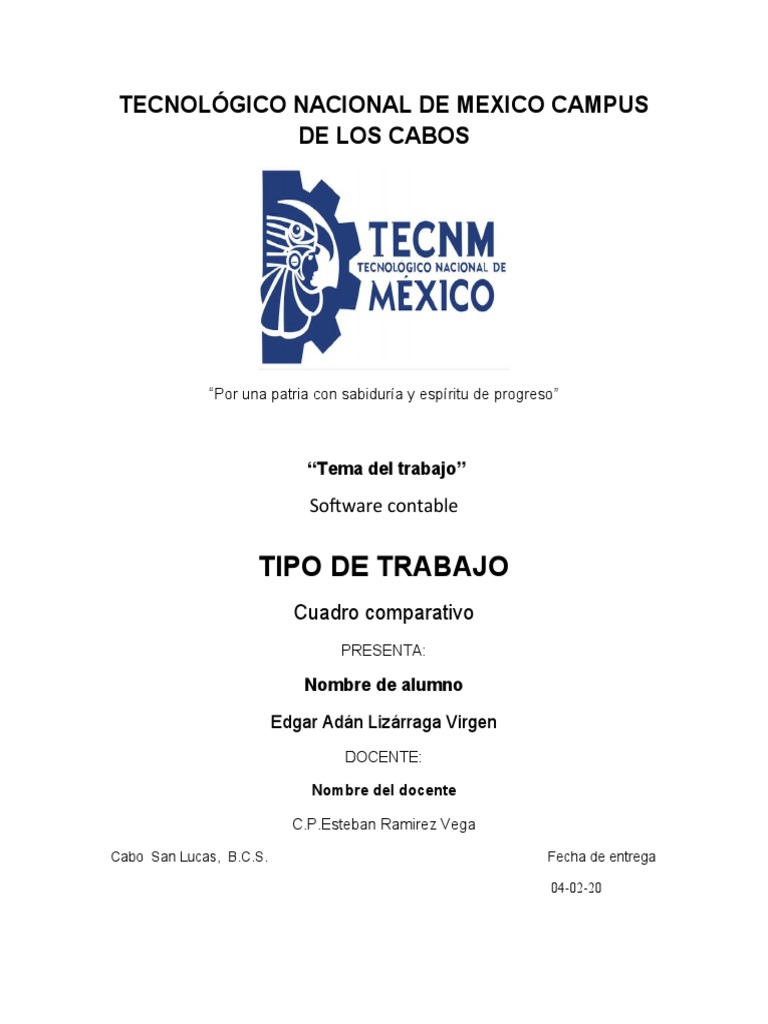 TECNOLÓGICO NACIONAL DE MEXICO CAMPUS DE LOS CABOS

TECNM
TECNOLOGICO NACIONAL DE
MÉXICO

"Por una patria con sabiduría y espíritu de progreso"

"Tema del trabajo"

Software contable

TIPO DE TRABAJO

Cuadro comparativo

PRESENTA:

Nombre de alumno

Edgar Adán Lizárraga Virgen

DOCENTE:

Nombre del docente

C.P.Esteban Ramirez Vega

Cabo San Lucas, B.C.S.

Fecha de entrega

04-02-20